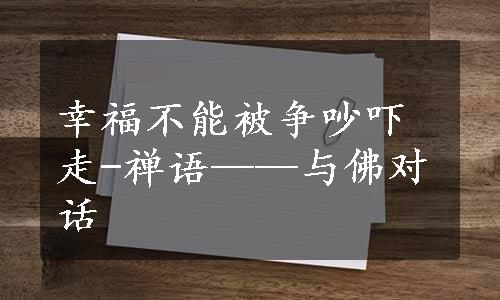 幸福不能被争吵吓走-禅语——与佛对话